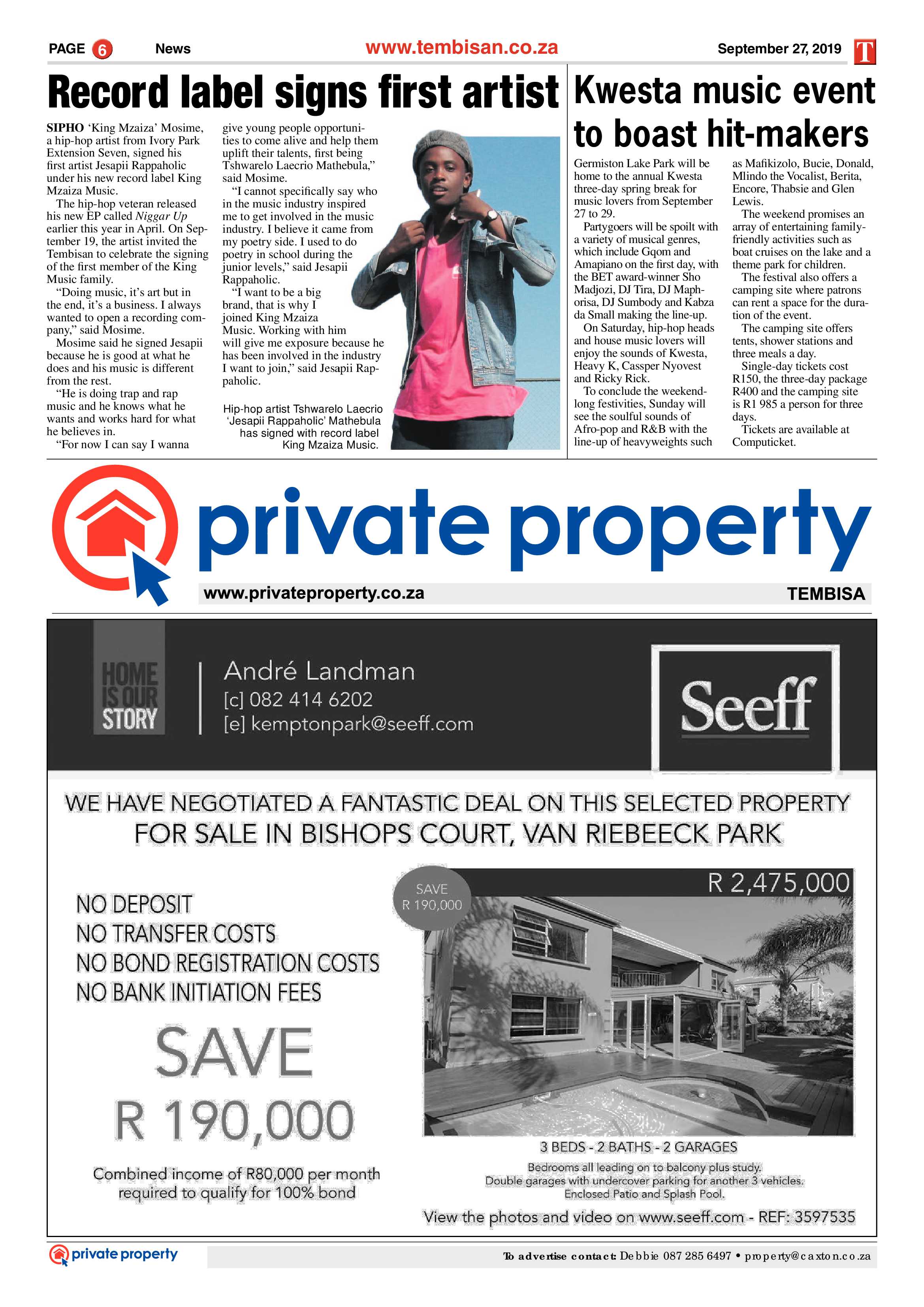 PAGE 6 News www.tembisan.co.za September 27, 2019 T

Record label signs first artist

SIPHO 'King Mzaiza' Mosime, a hip-hop artist from Ivory Park Extension Seven, signed his first artist Jesapii Rappaholic under his new record label King Mzaiza Music.

The hip-hop veteran released his new EP called Niggar Up earlier this year in April. On September 19, the artist invited the Tembisan to celebrate the signing of the first member of the King Music family.

"Doing music, it's art but in the end, it's a business. I always wanted to open a recording company," said Mosime.

Mosime said he signed Jesapii because he is good at what he does and his music is different from the rest.

"He is doing trap and rap music and he knows what he wants and works hard for what he believes in.

"For now I can say I wanna give young people opportunities to come alive and help them uplift their talents, first being Tshwarelo Laecrio Mathebula," said Mosime.

"I cannot specifically say who in the music industry inspired me to get involved in the music industry. I believe it came from my poetry side. I used to do poetry in school during the junior levels," said Jesapii Rappaholic.

"I want to be a big brand, that is why I joined King Mzaiza Music. Working with him will give me exposure because he has been involved in the industry I want to join," said Jesapii Rappaholic.

Hip-hop artist Tshwarelo Laecrio 'Jesapii Rappaholic' Mathebula has signed with record label King Mzaiza Music.

Kwesta music event to boast hit-makers

Germiston Lake Park will be home to the annual Kwesta three-day spring break for music lovers from September 27 to 29.

Partygoers will be spoilt with a variety of musical genres, which include Gqom and Amapiano on the first day, with the BET award-winner Sho Madjozi, DJ Tira, DJ Maphorisa, DJ Sumbody and Kabza da Small making the line-up.

On Saturday, hip-hop heads and house music lovers will enjoy the sounds of Kwesta, Heavy K, Cassper Nyovest and Ricky Rick.

To conclude the weekend-long festivities, Sunday will see the soulful sounds of Afro-pop and R&B with the line-up of heavyweights such as Mafikizolo, Bucie, Donald, Mlindo the Vocalist, Berita, Encore, Thabsie and Glen Lewis.

The weekend promises an array of entertaining family-friendly activities such as boat cruises on the lake and a theme park for children.

The festival also offers a camping site where patrons can rent a space for the duration of the event.

The camping site offers tents, shower stations and three meals a day.

Single-day tickets cost R150, the three-day package R400 and the camping site is R1 985 a person for three days.

Tickets are available at Computicket.

private property

www.privateproperty.co.za TEMBISA

HOME IS OUR STORY

André Landman
[c] 082 414 6202
[e] kemptonpark@seeff.com

Seeff

WE HAVE NEGOTIATED A FANTASTIC DEAL ON THIS SELECTED PROPERTY FOR SALE IN BISHOPS COURT, VAN RIEBEECK PARK

NO DEPOSIT
NO TRANSFER COSTS
NO BOND REGISTRATION COSTS
NO BANK INITIATION FEES

SAVE
R 190,000

Combined income of R80,000 per month required to qualify for 100% bond

SAVE
R 190,000

R 2,475,000

3 BEDS - 2 BATHS - 2 GARAGES

Bedrooms all leading on to balcony plus study.
Double garages with undercover parking for another 3 vehicles.
Enclosed Patio and Splash Pool.

View the photos and video on www.seeff.com - REF: 3597535

private property

To advertise contact: Debbie 087 285 6497 • property@caxton.co.za